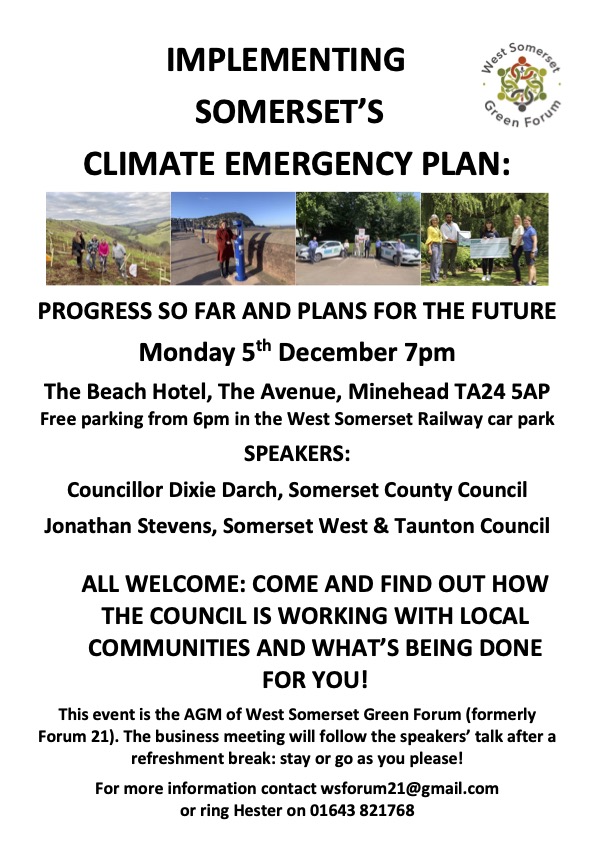 IMPLEMENTING SOMERSET'S CLIMATE EMERGENCY PLAN:

West Somerset Green Forum

PROGRESS SO FAR AND PLANS FOR THE FUTURE

Monday 5$^{th}$ December 7pm

The Beach Hotel, The Avenue, Minehead TA24 5AP
Free parking from 6pm in the West Somerset Railway car park

SPEAKERS:

Councillor Dixie Darch, Somerset County Council

Jonathan Stevens, Somerset West & Taunton Council

ALL WELCOME: COME AND FIND OUT HOW THE COUNCIL IS WORKING WITH LOCAL COMMUNITIES AND WHAT'S BEING DONE FOR YOU!

This event is the AGM of West Somerset Green Forum (formerly Forum 21). The business meeting will follow the speakers' talk after a refreshment break: stay or go as you please!

For more information contact wsforum21@gmail.com or ring Hester on 01643 821768